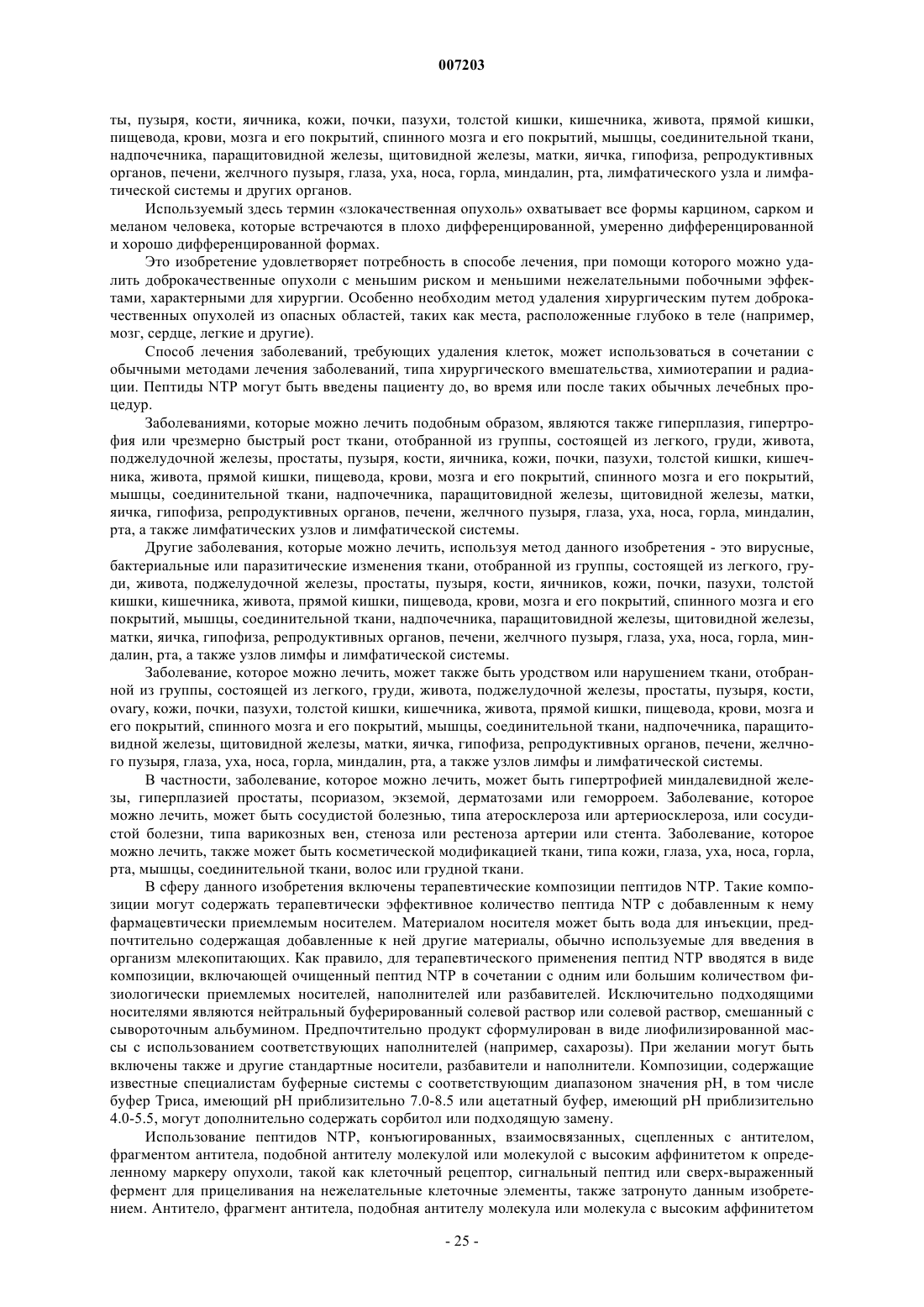 007203

ты, пузыря, кости, яичника, кожи, почки, пазухи, толстой кишки, кишечника, живота, прямой кишки, пищевода, крови, мозга и его покрытий, спинного мозга и его покрытий, мышцы, соединительной ткани, надпочечника, паращитовидной железы, щитовидной железы, матки, яичка, гипофиза, репродуктивных органов, печени, желчного пузыря, глаза, уха, носа, горла, миндалин, рта, лимфатического узла и лимфатической системы и других органов.

Используемый здесь термин «злокачественная опухоль» охватывает все формы карцином, сарком и меланом человека, которые встречаются в плохо дифференцированной, умеренно дифференцированной и хорошо дифференцированной формах.

Это изобретение удовлетворяет потребность в способе лечения, при помощи которого можно удалить доброкачественные опухоли с меньшим риском и меньшими нежелательными побочными эффектами, характерными для хирургии. Особенно необходим метод удаления хирургическим путем доброкачественных опухолей из опасных областей, таких как места, расположенные глубоко в теле (например, мозг, сердце, легкие и другие).

Способ лечения заболеваний, требующих удаления клеток, может использоваться в сочетании с обычными методами лечения заболеваний, типа хирургического вмешательства, химиотерапии и радиации. Пептиды NTP могут быть введены пациенту до, во время или после таких обычных лечебных процедур.

Заболеваниями, которые можно лечить подобным образом, являются также гиперплазия, гипертрофия или чрезмерно быстрый рост ткани, отобранной из группы, состоящей из легкого, груди, живота, поджелудочной железы, простаты, пузыря, кости, яичника, кожи, почки, пазухи, толстой кишки, кишечника, живота, прямой кишки, пищевода, крови, мозга и его покрытий, спинного мозга и его покрытий, мышцы, соединительной ткани, надпочечника, паращитовидной железы, щитовидной железы, матки, яичка, гипофиза, репродуктивных органов, печени, желчного пузыря, глаза, уха, носа, горла, миндалин, рта, а также лимфатических узлов и лимфатической системы.

Другие заболевания, которые можно лечить, используя метод данного изобретения - это вирусные, бактериальные или паразитические изменения ткани, отобранной из группы, состоящей из легкого, груди, живота, поджелудочной железы, простаты, пузыря, кости, яичников, кожи, почки, пазухи, толстой кишки, кишечника, живота, прямой кишки, пищевода, крови, мозга и его покрытий, спинного мозга и его покрытий, мышцы, соединительной ткани, надпочечника, паращитовидной железы, щитовидной железы, матки, яичка, гипофиза, репродуктивных органов, печени, желчного пузыря, глаза, уха, носа, горла, миндалин, рта, а также узлов лимфы и лимфатической системы.

Заболевание, которое можно лечить, может также быть уродством или нарушением ткани, отобранной из группы, состоящей из легкого, груди, живота, поджелудочной железы, простаты, пузыря, кости, ovary, кожи, почки, пазухи, толстой кишки, кишечника, живота, прямой кишки, пищевода, крови, мозга и его покрытий, спинного мозга и его покрытий, мышцы, соединительной ткани, надпочечника, паращитовидной железы, щитовидной железы, матки, яичка, гипофиза, репродуктивных органов, печени, желчного пузыря, глаза, уха, носа, горла, миндалин, рта, а также узлов лимфы и лимфатической системы.

В частности, заболевание, которое можно лечить, может быть гипертрофией миндалевидной железы, гиперплазией простаты, псориазом, экземой, дерматозами или геморроем. Заболевание, которое можно лечить, может быть сосудистой болезнью, типа атеросклероза или артериосклероза, или сосудистой болезни, типа варикозных вен, стеноза или рестеноза артерии или стента. Заболевание, которое можно лечить, также может быть косметической модификацией ткани, типа кожи, глаза, уха, носа, горла, рта, мышцы, соединительной ткани, волос или грудной ткани.

В сферу данного изобретения включены терапевтические композиции пептидов NTP. Такие композиции могут содержать терапевтически эффективное количество пептида NTP с добавленным к нему фармацевтически приемлемым носителем. Материалом носителя может быть вода для инъекции, предпочтительно содержащая добавленные к ней другие материалы, обычно используемые для введения в организм млекопитающих. Как правило, для терапевтического применения пептид NTP вводятся в виде композиции, включающей очищенный пептид NTP в сочетании с одним или большим количеством физиологически приемлемых носителей, наполнителей или разбавителей. Исключительно подходящими носителями являются нейтральный буферированный солевой раствор или солевой раствор, смешанный с сывороточным альбумином. Предпочтительно продукт сформулирован в виде лиофилизированной массы с использованием соответствующих наполнителей (например, сахарозы). При желании могут быть включены также и другие стандартные носители, разбавители и наполнители. Композиции, содержащие известные специалистам буферные системы с соответствующим диапазоном значения pH, в том числе буфер Триса, имеющий pH приблизительно 7.0-8.5 или ацетатный буфер, имеющий pH приблизительно 4.0-5.5, могут дополнительно содержать сорбитол или подходящую замену.

Использование пептидов NTP, конъюгированных, взаимосвязанных, сцепленных с антителом, фрагментом антитела, подобной антителу молекулой или молекулой с высоким аффинитетом к определенному маркеру опухоли, такой как клеточный рецептор, сигнальный пептид или сверх-выраженный фермент для прицеливания на нежелательные клеточные элементы, также затронуто данным изобретением. Антитело, фрагмент антитела, подобная антителу молекула или молекула с высоким аффинитетом

- 25 -